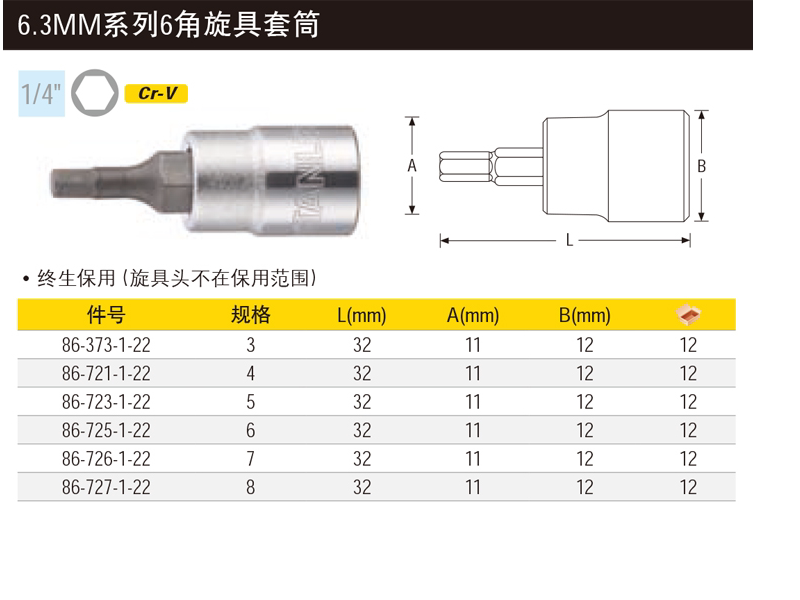 6.3MM系列6角旋具套筒

1/4"

Cr-V

A

B

L

• 终生保用（旋具头不在保用范围）

| 件号 | 规格 | L(mm) | A(mm) | B(mm) |  |
|---|---|---|---|---|---|
| 86-373-1-22 | 3 | 32 | 11 | 12 | 12 |
| 86-721-1-22 | 4 | 32 | 11 | 12 | 12 |
| 86-723-1-22 | 5 | 32 | 11 | 12 | 12 |
| 86-725-1-22 | 6 | 32 | 11 | 12 | 12 |
| 86-726-1-22 | 7 | 32 | 11 | 12 | 12 |
| 86-727-1-22 | 8 | 32 | 11 | 12 | 12 |